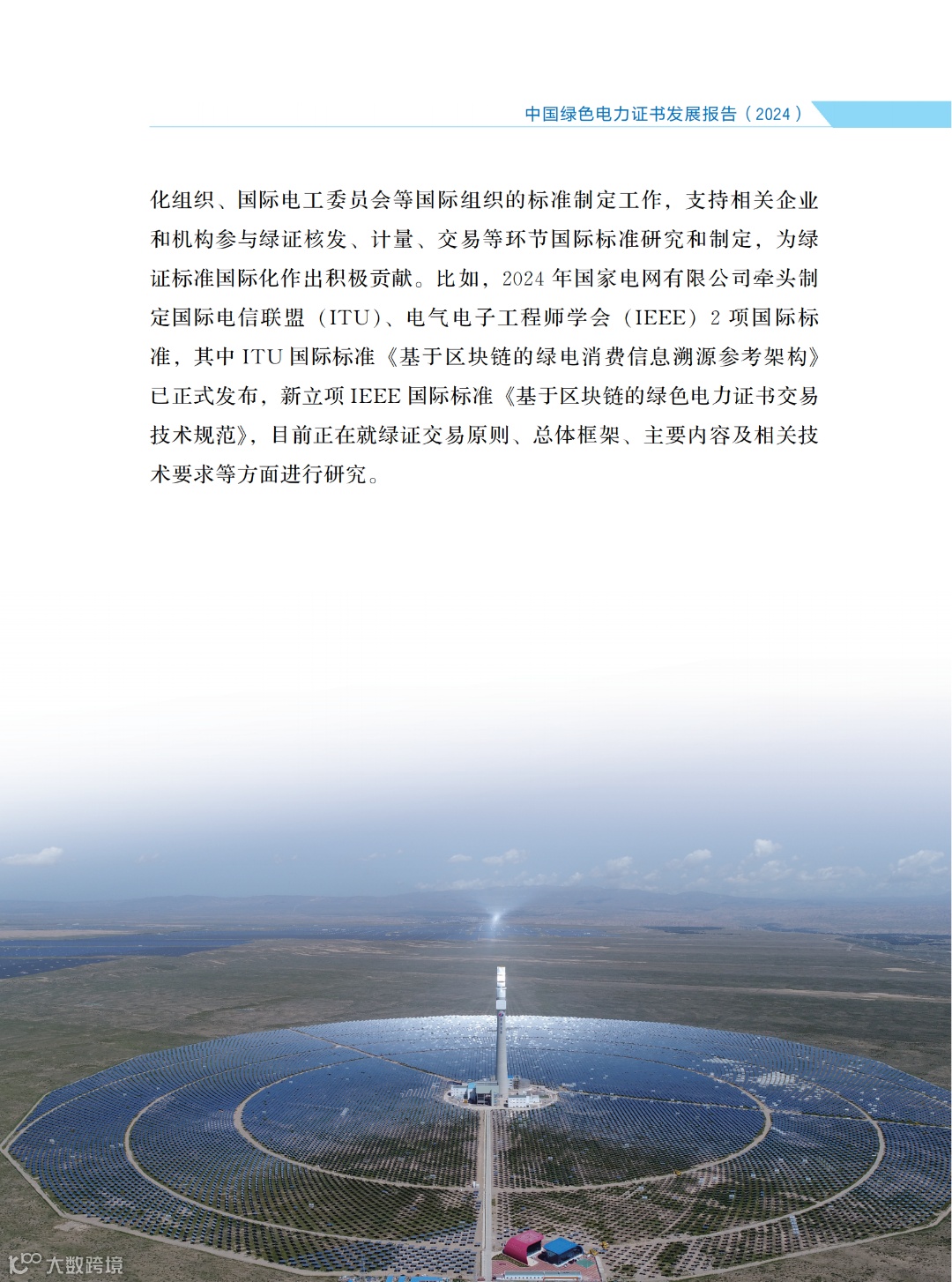 中国绿色电力证书发展报告（2024）

化组织、国际电工委员会等国际组织的标准制定工作，支持相关企业和机构参与绿证核发、计量、交易等环节国际标准研究和制定，为绿证标准国际化作出积极贡献。比如，2024 年国家电网有限公司牵头制定国际电信联盟（ITU）、电气电子工程师学会（IEEE）2 项国际标准，其中 ITU 国际标准《基于区块链的绿电消费信息溯源参考架构》已正式发布，新立项 IEEE 国际标准《基于区块链的绿色电力证书交易技术规范》，目前正在就绿证交易原则、总体框架、主要内容及相关技术要求等方面进行研究。

大数跨境